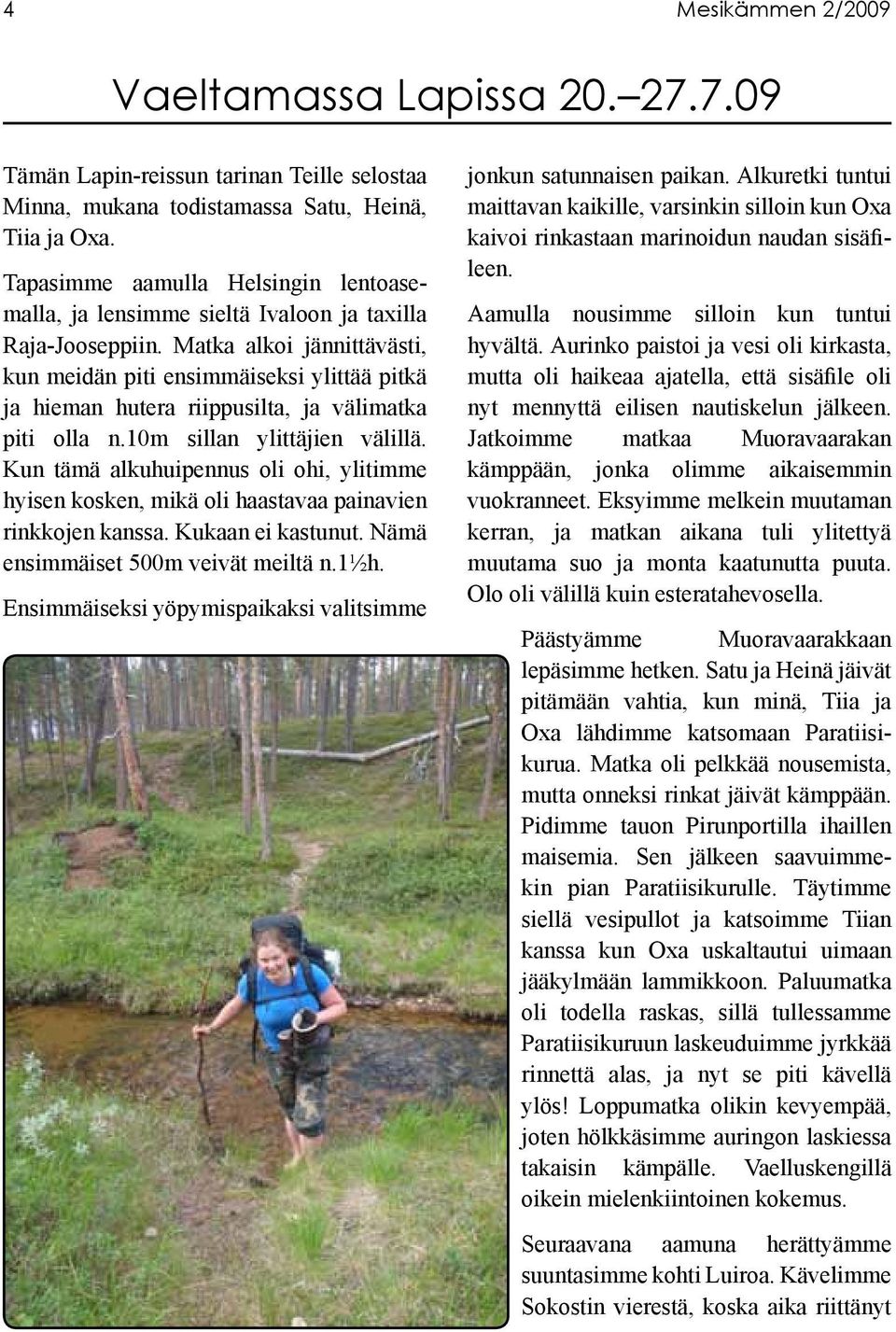 4

Mesikämmen 2/2009

Vaeltamassa Lapissa 20.–27.7.09

Tämän Lapin-reissun tarinan Teille selostaa Minna, mukana todistamassa Satu, Heinä, Tiia ja Oxa.

Tapasimme aamulla Helsingin lentoasemalla, ja lensimme sieltä Ivaloon ja taxilla Raja-Jooseppiin. Matka alkoi jännittävästi, kun meidän piti ensimmäiseksi ylittää pitkä ja hieman hutera riippusilta, ja välimatka piti olla n.10m sillan ylittäjien välillä. Kun tämä alkuhuipennus oli ohi, ylitimme hyisen kosken, mikä oli haastavaa painavien rinkkojen kanssa. Kukaan ei kastunut. Nämä ensimmäiset 500m veivät meiltä n.1½h.

Ensimmäiseksi yöpymispaikaksi valitsimme jonkun satunnaisen paikan. Alkuretki tuntui maittavan kaikille, varsinkin silloin kun Oxa kaivoi rinkastaan marinoidun naudan sisäfileen.

Aamulla nousimme silloin kun tuntui hyvältä. Aurinko paistoi ja vesi oli kirkasta, mutta oli haikeaa ajatella, että sisäfile oli nyt mennyttä eilisen nautiskelun jälkeen. Jatkoimme matkaa Muoravaarakan kämppään, jonka olimme aikaisemmin vuokranneet. Eksyimme melkein muutaman kerran, ja matkan aikana tuli ylitettyä muutama suo ja monta kaatunutta puuta. Olo oli välillä kuin esteratahevosella.

Päästyämme Muoravaarakkaan lepäsimme hetken. Satu ja Heinä jäivät pitämään vahtia, kun minä, Tiia ja Oxa lähdimme katsomaan Paratiisikurua. Matka oli pelkkää nousemista, mutta onneksi rinkat jäivät kämppään. Pidimme tauon Pirunportilla ihaillen maisemia. Sen jälkeen saavuimmekin pian Paratiisikurulle. Täytimme siellä vesipullot ja katsoimme Tiian kanssa kun Oxa uskaltautui uimaan jääkylmään lammikkoon. Paluumatka oli todella raskas, sillä tullessamme Paratiisikuruun laskeuduimme jyrkkää rinnettä alas, ja nyt se piti kävellä ylös! Loppumatka olikin kevyempää, joten hölkkäsimme auringon laskiessa takaisin kämpälle. Vaelluskengillä oikein mielenkiintoinen kokemus.

Seuraavana aamuna herättyämme suuntasimme kohti Luiroa. Kävelimme Sokostin vierestä, koska aika riittänyt